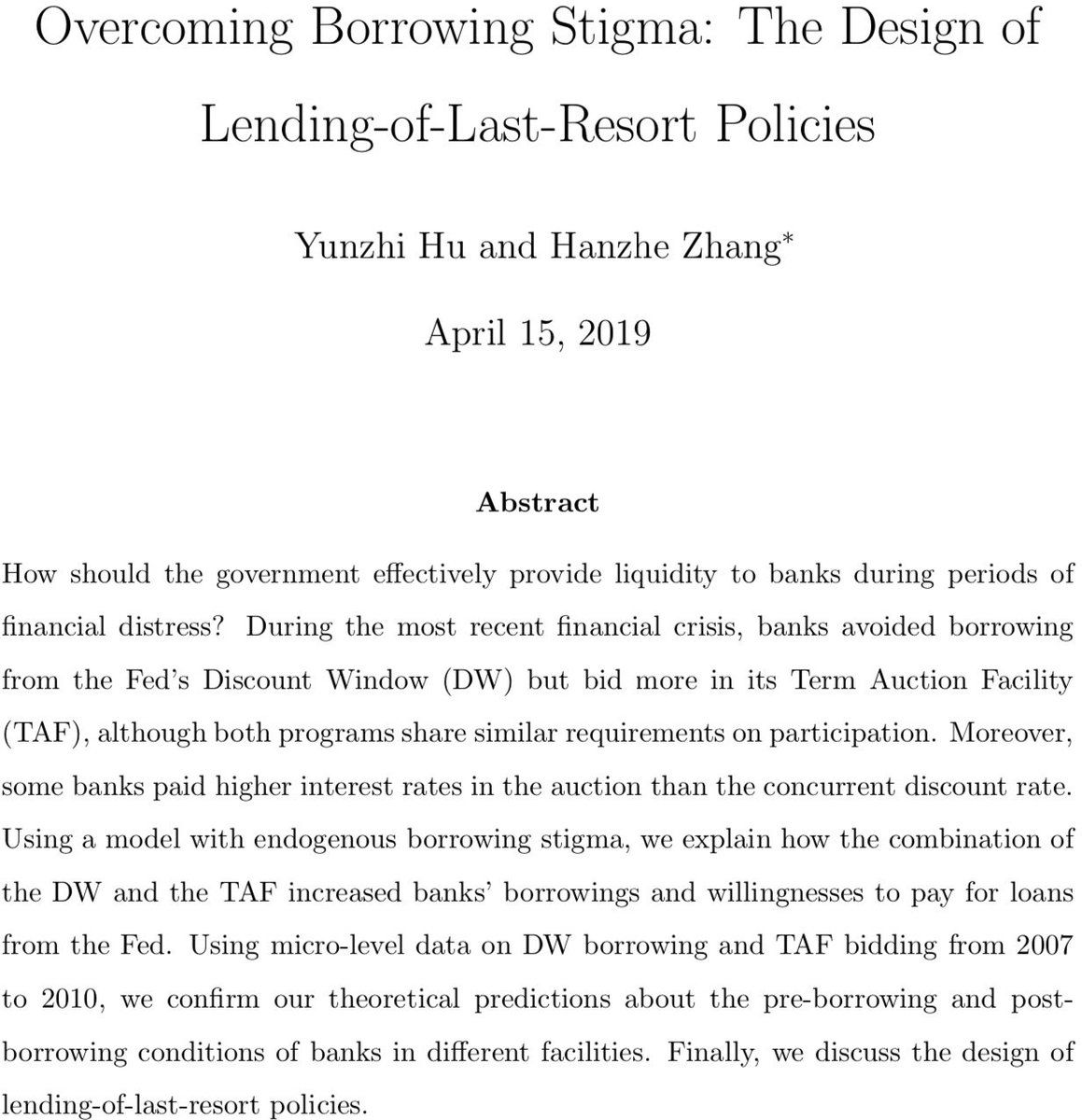 Overcoming Borrowing Stigma: The Design of Lending-of-Last-Resort Policies

Yunzhi Hu and Hanzhe Zhang*

April 15, 2019

Abstract

How should the government effectively provide liquidity to banks during periods of financial distress? During the most recent financial crisis, banks avoided borrowing from the Fed's Discount Window (DW) but bid more in its Term Auction Facility (TAF), although both programs share similar requirements on participation. Moreover, some banks paid higher interest rates in the auction than the concurrent discount rate. Using a model with endogenous borrowing stigma, we explain how the combination of the DW and the TAF increased banks' borrowings and willingnesses to pay for loans from the Fed. Using micro-level data on DW borrowing and TAF bidding from 2007 to 2010, we confirm our theoretical predictions about the pre-borrowing and post-borrowing conditions of banks in different facilities. Finally, we discuss the design of lending-of-last-resort policies.